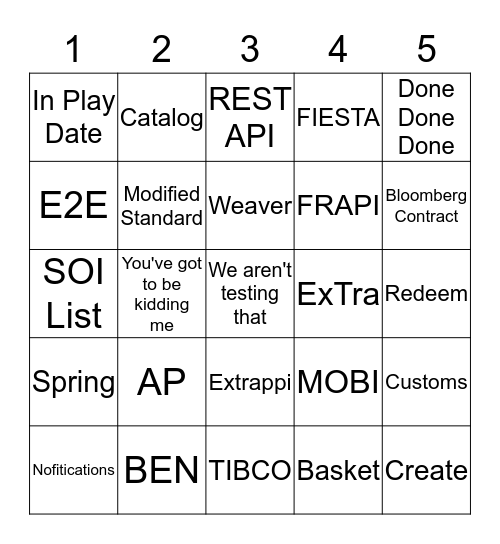 | 1 | 2 | 3 | 4 | 5 |
|---|---|---|---|---|
| In Play Date | Catalog | REST API | FIESTA | Done Done Done |
| E2E | Modified Standard | Weaver | FRAPI | Bloomberg Contract |
| SOI List | You've got to be kidding me | We aren't testing that | ExTra | Redeem |
| Spring | AP | Extrappi | MOBI | Customs |
| Nofitications | BEN | TIBCO | Basket | Create |